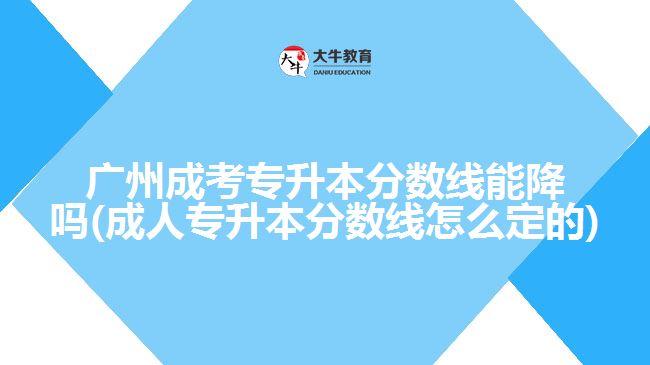 大牛
大牛教育
DANIU EDUCATION

广州成考专升本分数线能降吗(成人专升本分数线怎么定的)